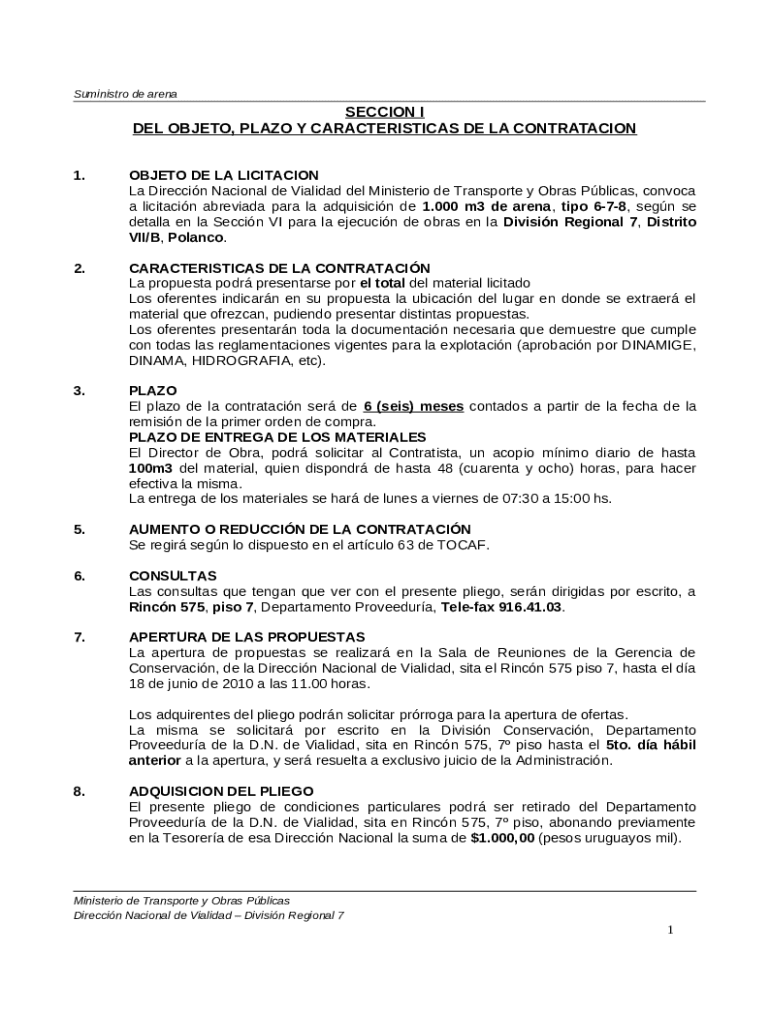 Suministro de arena

SECCION I
DEL OBJETO, PLAZO Y CARACTERISTICAS DE LA CONTRATACION

1. OBJETO DE LA LICITACION
La Dirección Nacional de Vialidad del Ministerio de Transporte y Obras Públicas, convoca a licitación abreviada para la adquisición de 1.000 m3 de arena, tipo 6-7-8, según se detalla en la Sección VI para la ejecución de obras en la División Regional 7, Distrito VII/B, Polanco.

2. CARACTERISTICAS DE LA CONTRATACIÓN
La propuesta podrá presentarse por el total del material licitado
Los oferentes indicarán en su propuesta la ubicación del lugar en donde se extraerá el material que ofrezcan, pudiendo presentar distintas propuestas.
Los oferentes presentarán toda la documentación necesaria que demuestre que cumple con todas las reglamentaciones vigentes para la explotación (aprobación por DINAMIGE, DINAMA, HIDROGRAFIA, etc).

3. PLAZO
El plazo de la contratación será de 6 (seis) meses contados a partir de la fecha de la remisión de la primer orden de compra.
PLAZO DE ENTREGA DE LOS MATERIALES
El Director de Obra, podrá solicitar al Contratista, un acopio mínimo diario de hasta 100m3 del material, quien dispondrá de hasta 48 (cuarenta y ocho) horas, para hacer efectiva la misma.
La entrega de los materiales se hará de lunes a viernes de 07:30 a 15:00 hs.

5. AUMENTO O REDUCCIÓN DE LA CONTRATACIÓN
Se regirá según lo dispuesto en el artículo 63 de TOCAF.

6. CONSULTAS
Las consultas que tengan que ver con el presente pliego, serán dirigidas por escrito, a Rincón 575, piso 7, Departamento Proveeduría, Tele-fax 916.41.03.

7. APERTURA DE LAS PROPUESTAS
La apertura de propuestas se realizará en la Sala de Reuniones de la Gerencia de Conservación, de la Dirección Nacional de Vialidad, sita el Rincón 575 piso 7, hasta el día 18 de junio de 2010 a las 11.00 horas.

Los adquirentes del pliego podrán solicitar prórroga para la apertura de ofertas.
La misma se solicitará por escrito en la División Conservación, Departamento Proveeduría de la D.N. de Vialidad, sita en Rincón 575, 7º piso hasta el 5to. día hábil anterior a la apertura, y será resuelta a exclusivo juicio de la Administración.

8. ADQUISICION DEL PLIEGO
El presente pliego de condiciones particulares podrá ser retirado del Departamento Proveeduría de la D.N. de Vialidad, sita en Rincón 575, 7º piso, abonando previamente en la Tesorería de esa Dirección Nacional la suma de $1.000,00 (pesos uruguayos mil).

Ministerio de Transporte y Obras Públicas
Dirección Nacional de Vialidad – División Regional 7

1